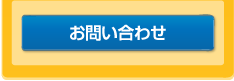 お問い合わせ